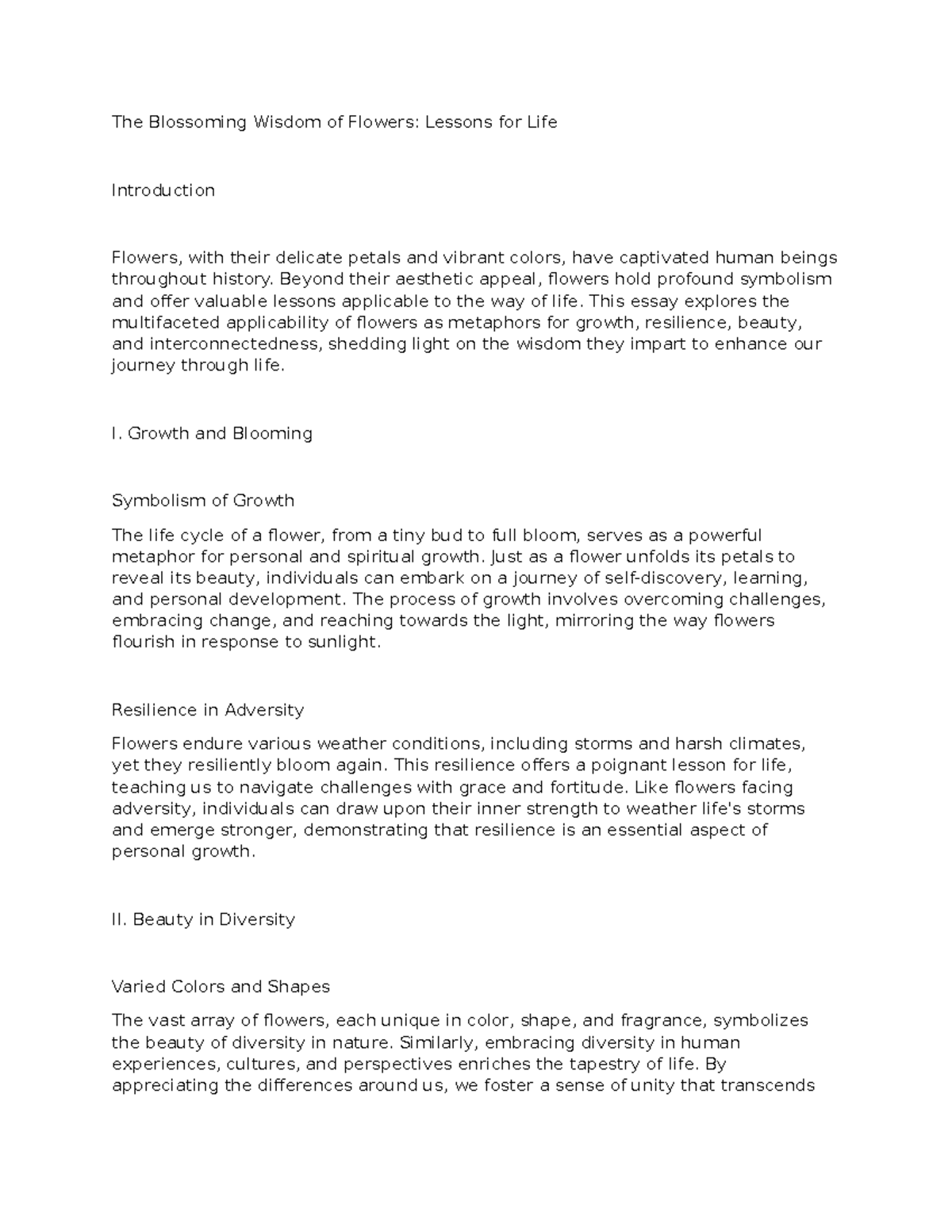 The Blossoming Wisdom of Flowers: Lessons for Life

Introduction

Flowers, with their delicate petals and vibrant colors, have captivated human beings throughout history. Beyond their aesthetic appeal, flowers hold profound symbolism and offer valuable lessons applicable to the way of life. This essay explores the multifaceted applicability of flowers as metaphors for growth, resilience, beauty, and interconnectedness, shedding light on the wisdom they impart to enhance our journey through life.

I. Growth and Blooming

Symbolism of Growth

The life cycle of a flower, from a tiny bud to full bloom, serves as a powerful metaphor for personal and spiritual growth. Just as a flower unfolds its petals to reveal its beauty, individuals can embark on a journey of self-discovery, learning, and personal development. The process of growth involves overcoming challenges, embracing change, and reaching towards the light, mirroring the way flowers flourish in response to sunlight.

Resilience in Adversity

Flowers endure various weather conditions, including storms and harsh climates, yet they resiliently bloom again. This resilience offers a poignant lesson for life, teaching us to navigate challenges with grace and fortitude. Like flowers facing adversity, individuals can draw upon their inner strength to weather life's storms and emerge stronger, demonstrating that resilience is an essential aspect of personal growth.

II. Beauty in Diversity

Varied Colors and Shapes

The vast array of flowers, each unique in color, shape, and fragrance, symbolizes the beauty of diversity in nature. Similarly, embracing diversity in human experiences, cultures, and perspectives enriches the tapestry of life. By appreciating the differences around us, we foster a sense of unity that transcends